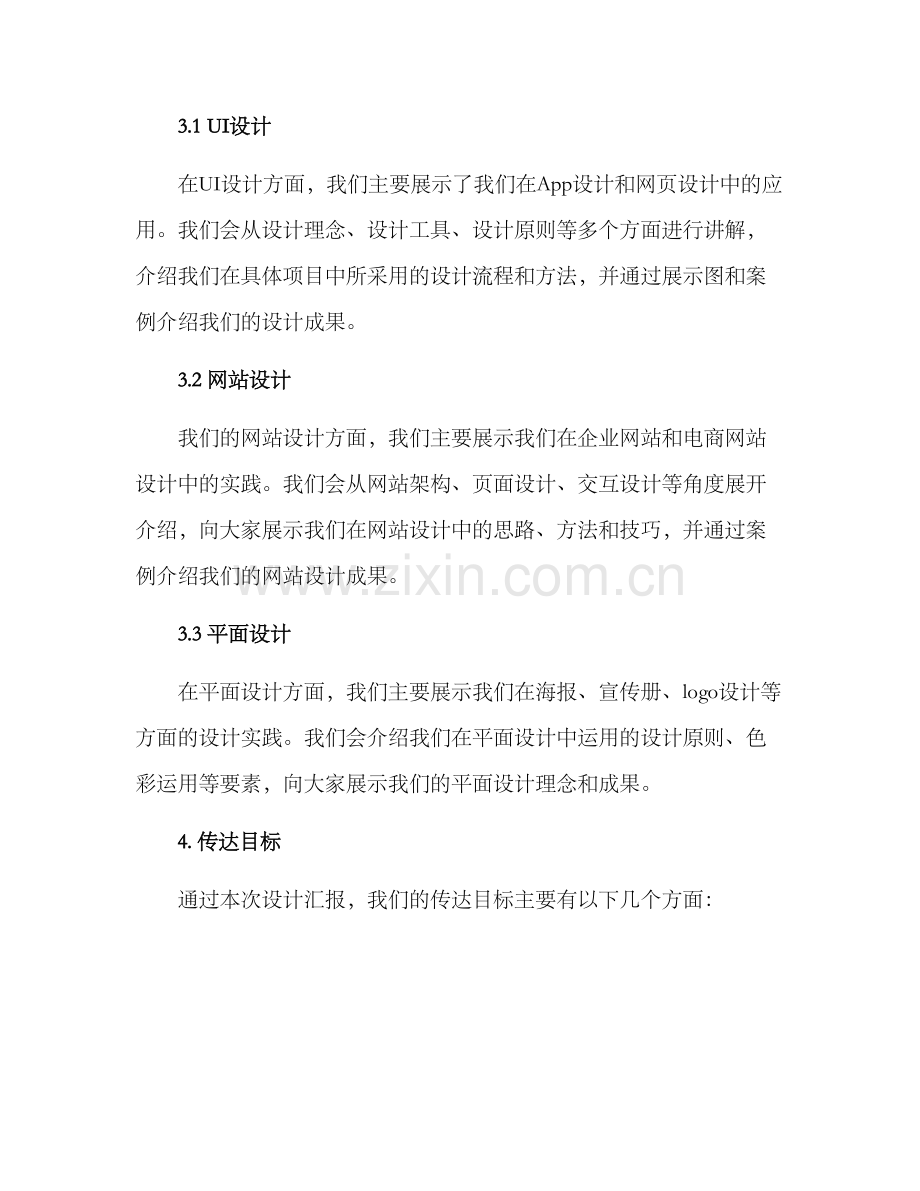 3.1 UI设计

在UI设计方面，我们主要展示了我们在App设计和网页设计中的应用。我们会从设计理念、设计工具、设计原则等多个方面进行讲解，介绍我们在具体项目中所采用的设计流程和方法，并通过展示图和案例介绍我们的设计成果。

3.2 网站设计

我们的网站设计方面，我们主要展示我们在企业网站和电商网站设计中的实践。我们会从网站架构、页面设计、交互设计等角度展开介绍，向大家展示我们在网站设计中的思路、方法和技巧，并通过案例介绍我们的网站设计成果。

www.zixin.com.cn

3.3 平面设计

在平面设计方面，我们主要展示我们在海报、宣传册、logo设计等方面的设计实践。我们会介绍我们在平面设计中运用的设计原则、色彩运用等要素，向大家展示我们的平面设计理念和成果。

4. 传达目标

通过本次设计汇报，我们的传达目标主要有以下几个方面：